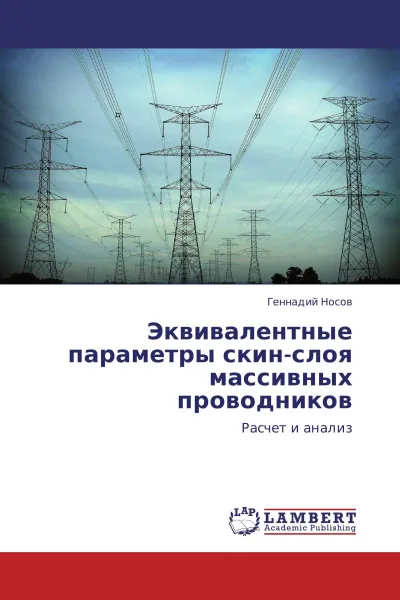 Геннадий Носов

Эквивалентные параметры скин-слоя массивных проводников

Расчет и анализ

LAP LAMBERT Academic Publishing